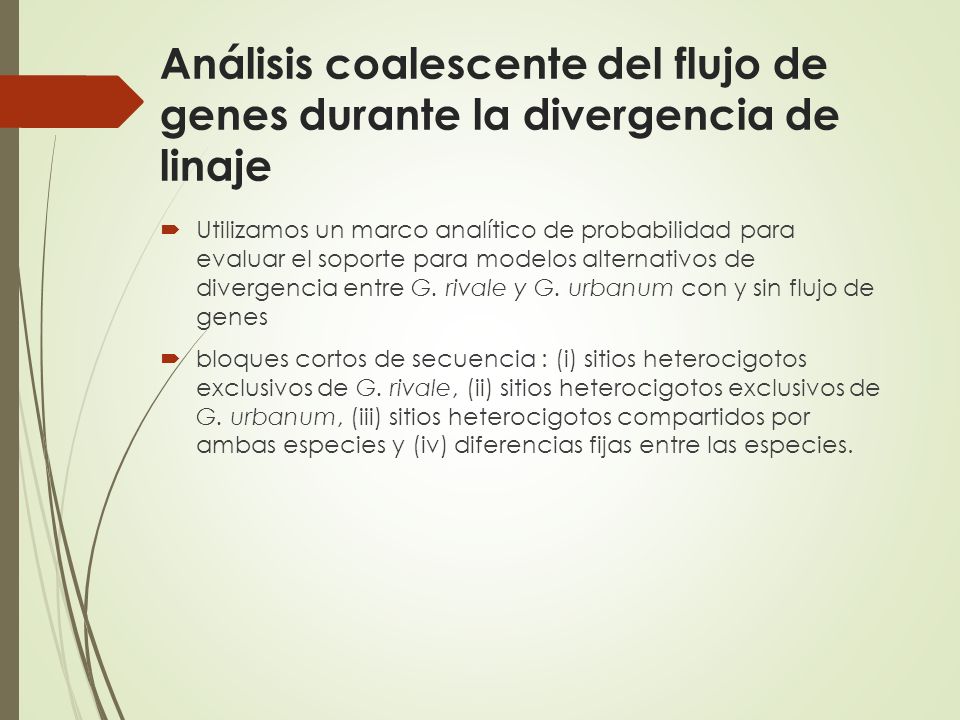 Análisis coalescente del flujo de genes durante la divergencia de linaje

Utilizamos un marco analítico de probabilidad para evaluar el soporte para modelos alternativos de divergencia entre G. rivale y G. urbanum con y sin flujo de genes

bloques cortos de secuencia : (i) sitios heterocigotos exclusivos de G. rivale, (ii) sitios heterocigotos exclusivos de G. urbanum, (iii) sitios heterocigotos compartidos por ambas especies y (iv) diferencias fijas entre las especies.